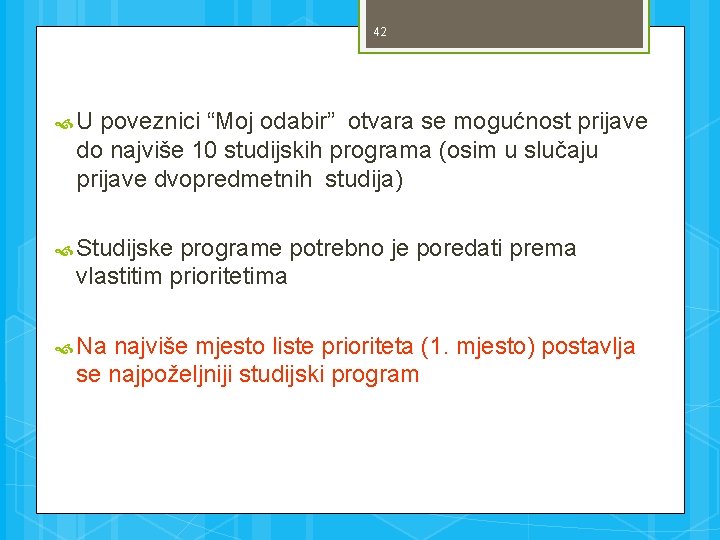 42

U poveznici “Moj odabir”  otvara se mogućnost prijave do najviše 10 studijskih programa (osim u slučaju prijave dvopredmetnih  studija)

Studijske programe potrebno je poredati prema vlastitim prioritetima

Na najviše mjesto liste prioriteta (1. mjesto) postavlja se najpoželjniji studijski program